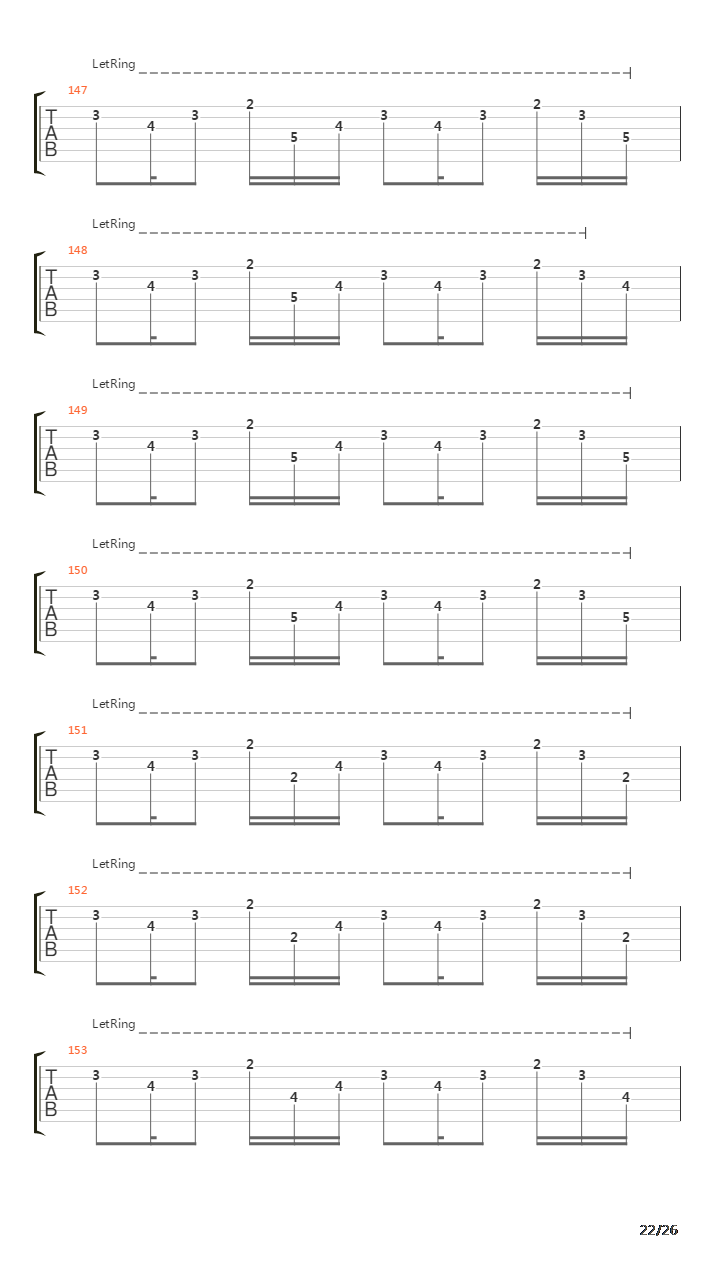 LetRing

147

T
A
B

3 4 3 2 5 4 3 4 3 2 3 5

LetRing

148

T
A
B

3 4 3 2 5 4 3 4 3 2 3 4

LetRing

149

T
A
B

3 4 3 2 5 4 3 4 3 2 3 5

LetRing

150

T
A
B

3 4 3 2 5 4 3 4 3 2 3 5

LetRing

151

T
A
B

3 4 3 2 2 4 3 4 3 2 3 2

LetRing

152

T
A
B

3 4 3 2 2 4 3 4 3 2 3 2

LetRing

153

T
A
B

3 4 3 2 4 4 3 4 3 2 3 4

22/26